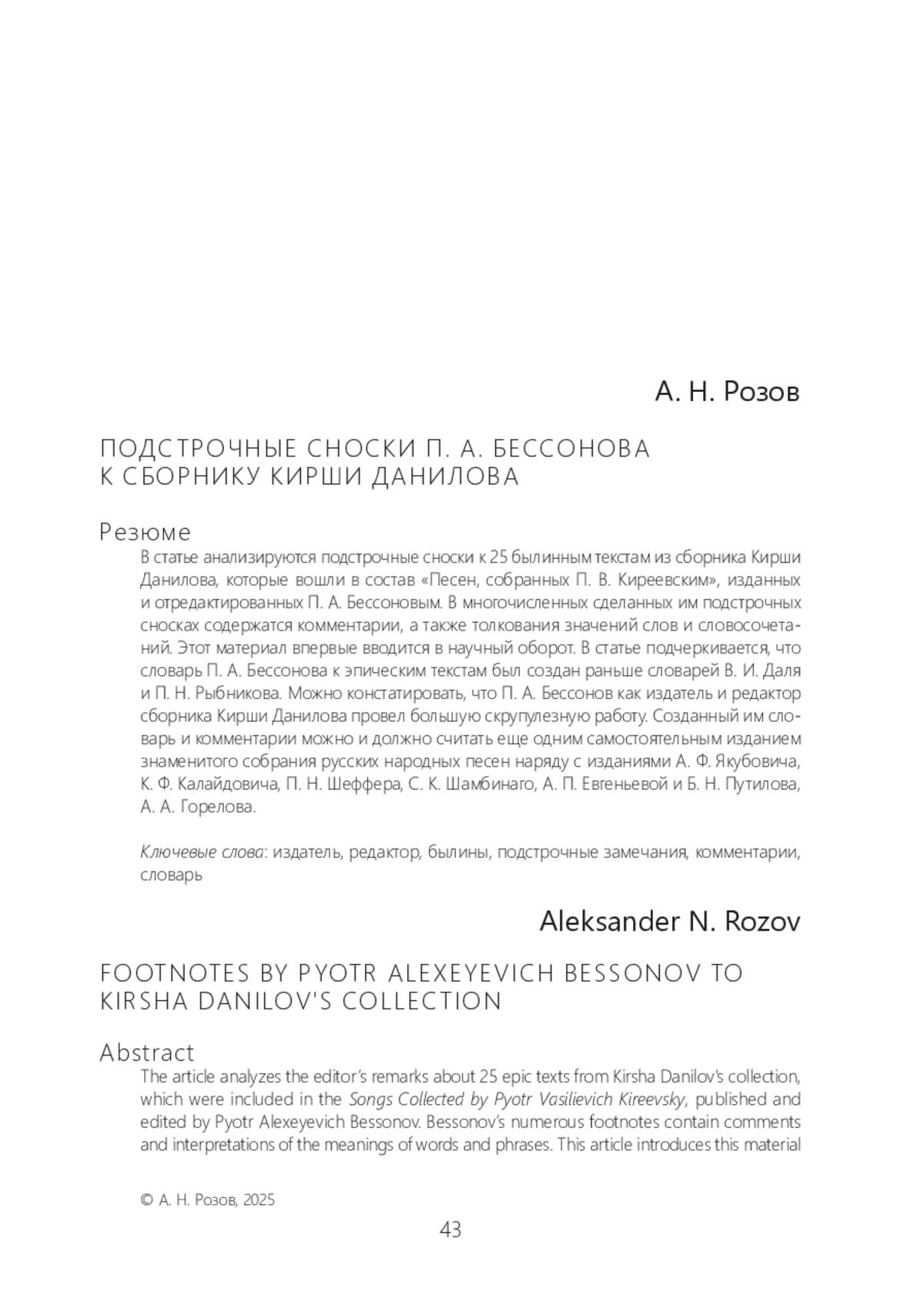 А. Н. Розов

ПОДСТРОЧНЫЕ СНОСКИ П. А. БЕССОНОВА К СБОРНИКУ КИРШИ ДАНИЛОВА

Резюме

В статье анализируются подстрочные сноски к 25 былинным текстам из сборника Кирши Данилова, которые вошли в состав «Песен, собранных П. В. Киреевским», изданных и отредактированных П. А. Бессоновым. В многочисленных сделанных им подстрочных сносках содержатся комментарии, а также толкования значений слов и словосочетаний. Этот материал впервые вводится в научный оборот. В статье подчеркивается, что словарь П. А. Бессонова к эпическим текстам был создан раньше словарей В. И. Даля и П. Н. Рыбникова. Можно констатировать, что П. А. Бессонов как издатель и редактор сборника Кирши Данилова провел большую скрупулезную работу. Созданный им словарь и комментарии можно и должно считать еще одним самостоятельным изданием знаменитого собрания русских народных песен наряду с изданиями А. Ф. Якубовича, К. Ф. Калайдовича, П. Н. Шеффера, С. К. Шамбинаго, А. П. Евгеньевой и Б. Н. Путилова, А. А. Горелова.

Ключевые слова: издатель, редактор, былины, подстрочные замечания, комментарии, словарь

Aleksander N. Rozov

FOOTNOTES BY PYOTR ALEXEYEVICH BESSONOV TO KIRSHA DANILOV'S COLLECTION

Abstract

The article analyzes the editor's remarks about 25 epic texts from Kirsha Danilov's collection, which were included in the Songs Collected by Pyotr Vasilievich Kireevsky, published and edited by Pyotr Alexeyevich Bessonov. Bessonov's numerous footnotes contain comments and interpretations of the meanings of words and phrases. This article introduces this material

© А. Н. Розов, 2025

43